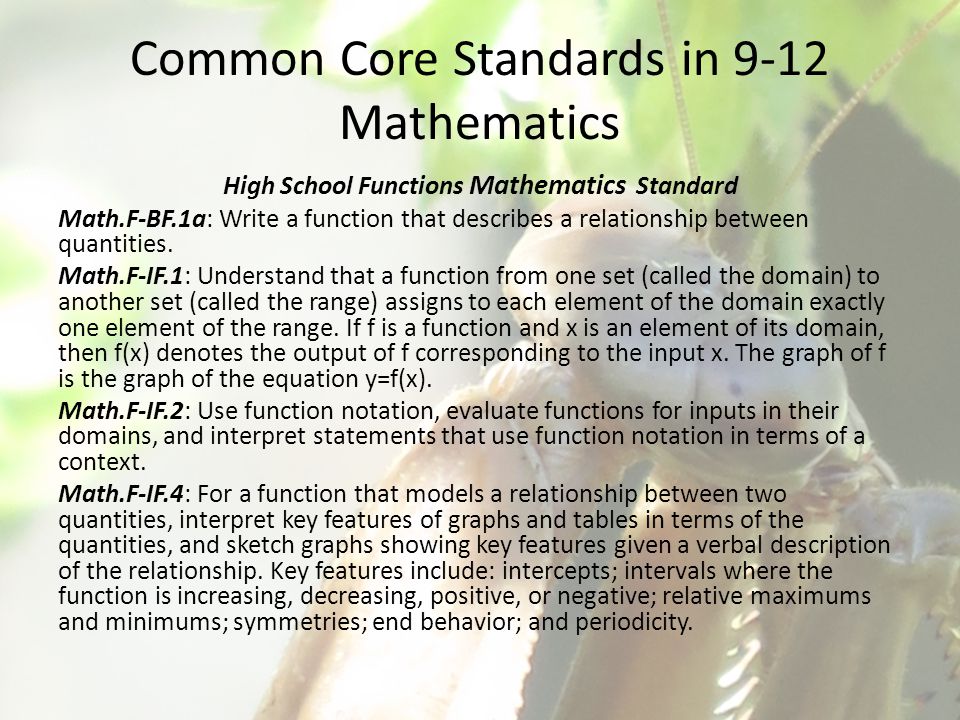 Common Core Standards in 9-12 Mathematics

High School Functions Mathematics Standard

Math.F-BF.1a: Write a function that describes a relationship between quantities.

Math.F-IF.1: Understand that a function from one set (called the domain) to another set (called the range) assigns to each element of the domain exactly one element of the range. If f is a function and x is an element of its domain, then f(x) denotes the output of f corresponding to the input x. The graph of f is the graph of the equation y=f(x).

Math.F-IF.2: Use function notation, evaluate functions for inputs in their domains, and interpret statements that use function notation in terms of a context.

Math.F-IF.4: For a function that models a relationship between two quantities, interpret key features of graphs and tables in terms of the quantities, and sketch graphs showing key features given a verbal description of the relationship. Key features include: intercepts; intervals where the function is increasing, decreasing, positive, or negative; relative maximums and minimums; symmetries; end behavior; and periodicity.